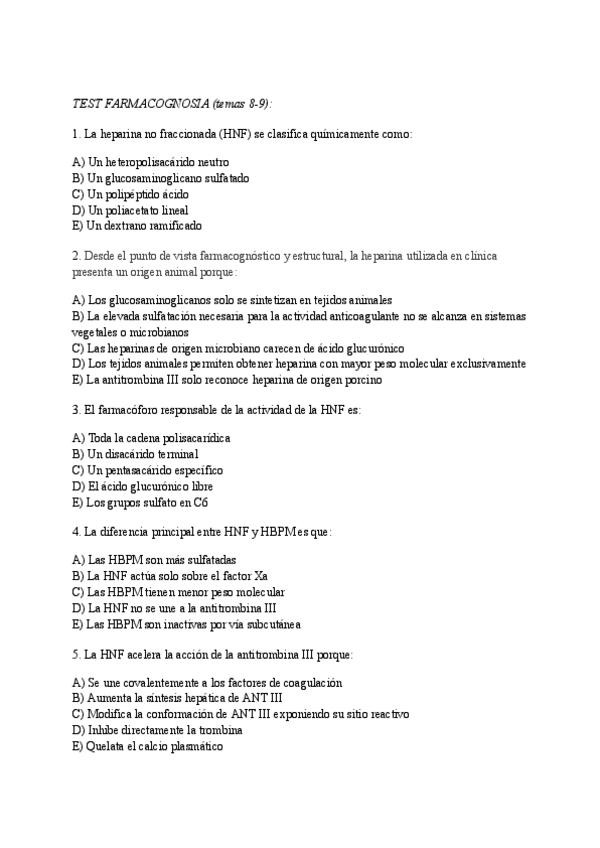 TEST FARMACOGNOSIA (temas 8-9):

1. La heparina no fraccionada (HNF) se clasifica químicamente como:

A) Un heteropolisacárido neutro
B) Un glucosaminoglicano sulfatado
C) Un polipéptido ácido
D) Un poliacetato lineal
E) Un dextrano ramificado

2. Desde el punto de vista farmacognóstico y estructural, la heparina utilizada en clínica presenta un origen animal porque:

A) Los glucosaminoglicanos solo se sintetizan en tejidos animales
B) La elevada sulfatación necesaria para la actividad anticoagulante no se alcanza en sistemas vegetales o microbianos
C) Las heparinas de origen microbiano carecen de ácido glucurónico
D) Los tejidos animales permiten obtener heparina con mayor peso molecular exclusivamente
E) La antitrombina III solo reconoce heparina de origen porcino

3. El farmacóforo responsable de la actividad de la HNF es:

A) Toda la cadena polisacarídica
B) Un disacárido terminal
C) Un pentasacárido específico
D) El ácido glucurónico libre
E) Los grupos sulfato en C6

4. La diferencia principal entre HNF y HBPM es que:

A) Las HBPM son más sulfatadas
B) La HNF actúa solo sobre el factor Xa
C) Las HBPM tienen menor peso molecular
D) La HNF no se une a la antitrombina III
E) Las HBPM son inactivas por vía subcutánea

5. La HNF acelera la acción de la antitrombina III porque:

A) Se une covalentemente a los factores de coagulación
B) Aumenta la síntesis hepática de ANT III
C) Modifica la conformación de ANT III exponiendo su sitio reactivo
D) Inhibe directamente la trombina
E) Quelata el calcio plasmático